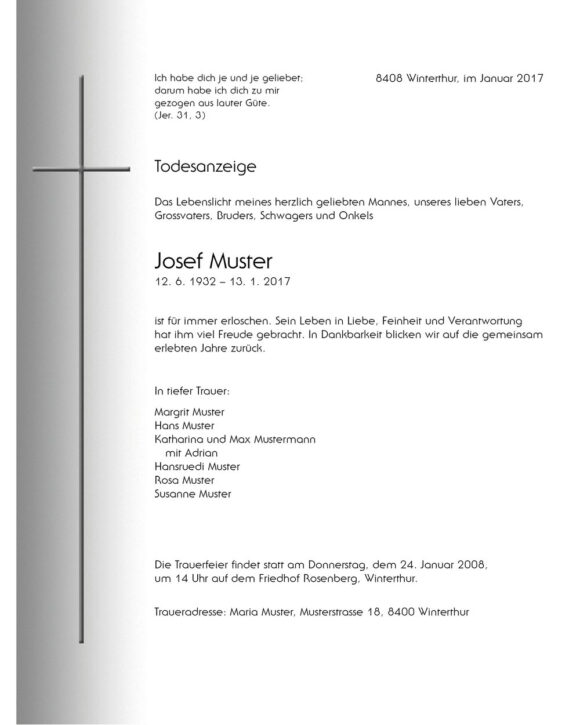 Ich habe dich je und je geliebet; darum habe ich dich zu mir gezogen aus lauter Güte.
(Jer. 31, 3)

8408 Winterthur, im Januar 2017

Todesanzeige

Das Lebenslicht meines herzlich geliebten Mannes, unseres lieben Vaters, Grossvaters, Bruders, Schwagers und Onkels

Josef Muster
12. 6. 1932 – 13. 1. 2017

ist für immer erloschen. Sein Leben in Liebe, Feinheit und Verantwortung hat ihm viel Freude gebracht. In Dankbarkeit blicken wir auf die gemeinsam erlebten Jahre zurück.

In tiefer Trauer:

Margrit Muster
Hans Muster
Katharina und Max Mustermann
mit Adrian
Hansruedi Muster
Rosa Muster
Susanne Muster

Die Trauerfeier findet statt am Donnerstag, dem 24. Januar 2008, um 14 Uhr auf dem Friedhof Rosenberg, Winterthur.

Traueradresse: Maria Muster, Musterstrasse 18, 8400 Winterthur